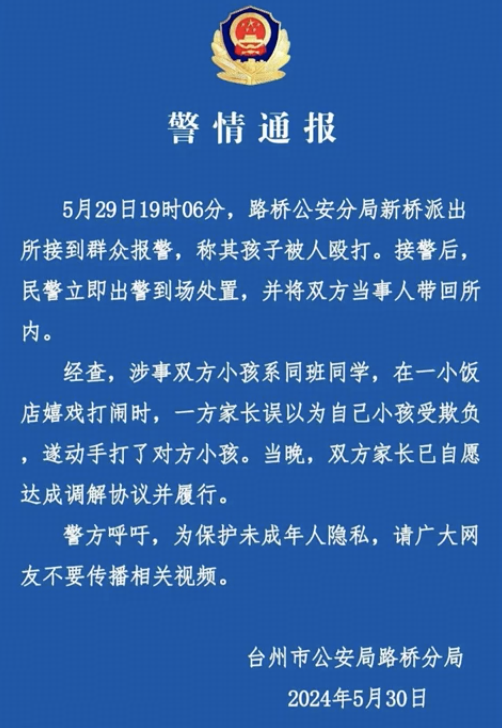 警情通报

5月29日19时06分，路桥公安分局新桥派出所接到群众报警，称其孩子被人殴打。接警后，民警立即出警到场处置，并将双方当事人带回所内。

经查，涉事双方小孩系同班同学，在一小饭店嬉戏打闹时，一方家长误以为自己小孩受欺负，遂动手打了对方小孩。当晚，双方家长已自愿达成调解协议并履行。

警方呼吁，为保护未成年人隐私，请广大网友不要传播相关视频。

台州市公安局路桥分局
2024年5月30日